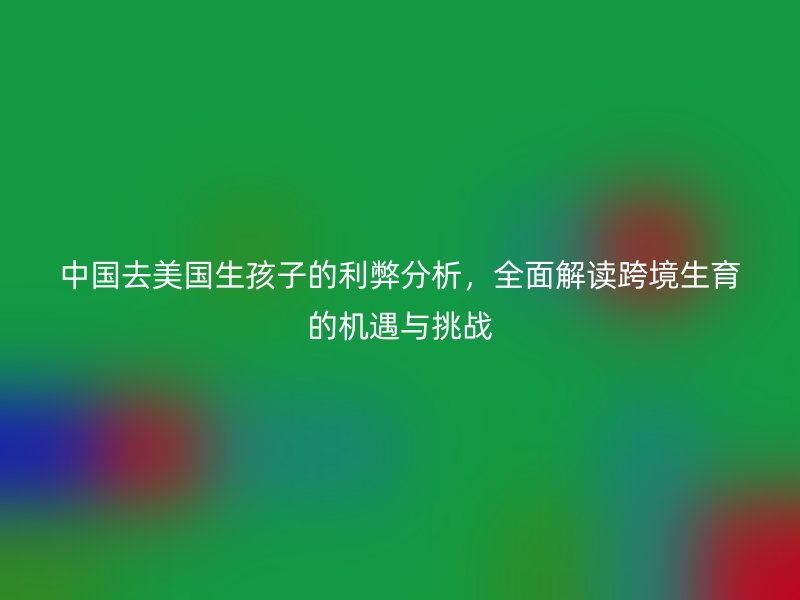 中国去美国生孩子的利弊分析，全面解读跨境生育的机遇与挑战